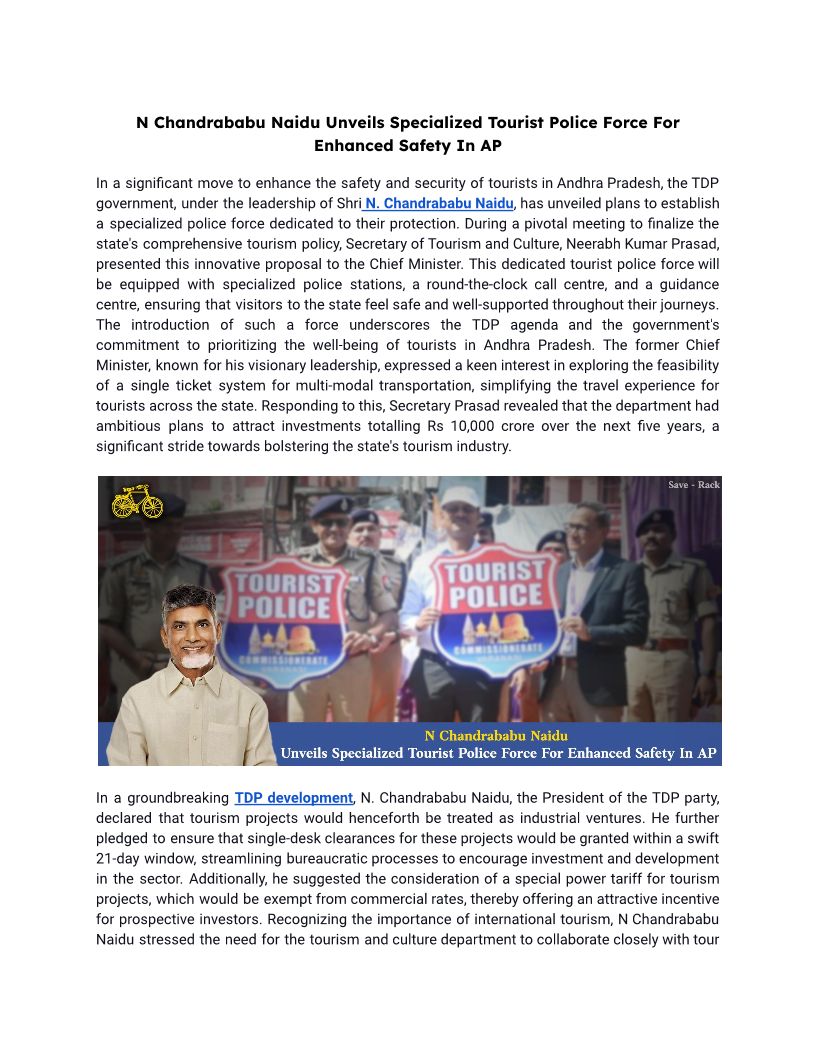 N Chandrababu Naidu Unveils Specialized Tourist Police Force For Enhanced Safety In AP

In a significant move to enhance the safety and security of tourists in Andhra Pradesh, the TDP government, under the leadership of Shri N. Chandrababu Naidu, has unveiled plans to establish a specialized police force dedicated to their protection. During a pivotal meeting to finalize the state's comprehensive tourism policy, Secretary of Tourism and Culture, Neerabh Kumar Prasad, presented this innovative proposal to the Chief Minister. This dedicated tourist police force will be equipped with specialized police stations, a round-the-clock call centre, and a guidance centre, ensuring that visitors to the state feel safe and well-supported throughout their journeys. The introduction of such a force underscores the TDP agenda and the government's commitment to prioritizing the well-being of tourists in Andhra Pradesh. The former Chief Minister, known for his visionary leadership, expressed a keen interest in exploring the feasibility of a single ticket system for multi-modal transportation, simplifying the travel experience for tourists across the state. Responding to this, Secretary Prasad revealed that the department had ambitious plans to attract investments totalling Rs 10,000 crore over the next five years, a significant stride towards bolstering the state's tourism industry.

Save - Rack

TOURIST POLICE COMMISSIONERATE

TOURIST POLICE COMMISSIONERATE

N Chandrababu Naidu
Unveils Specialized Tourist Police Force For Enhanced Safety In AP

In a groundbreaking TDP development, N. Chandrababu Naidu, the President of the TDP party, declared that tourism projects would henceforth be treated as industrial ventures. He further pledged to ensure that single-desk clearances for these projects would be granted within a swift 21-day window, streamlining bureaucratic processes to encourage investment and development in the sector. Additionally, he suggested the consideration of a special power tariff for tourism projects, which would be exempt from commercial rates, thereby offering an attractive incentive for prospective investors. Recognizing the importance of international tourism, N Chandrababu Naidu stressed the need for the tourism and culture department to collaborate closely with tour